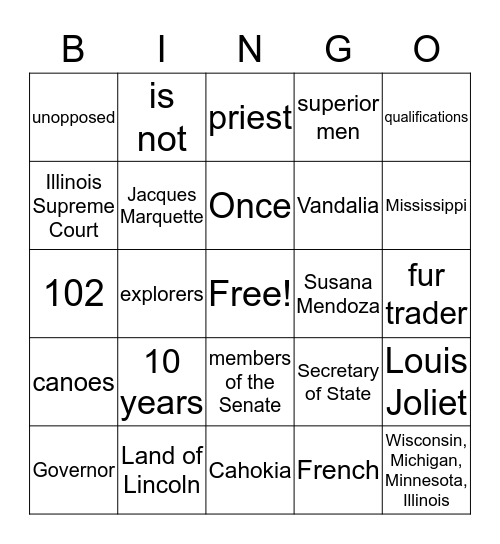 | B | I | N | G | O |
|---|---|---|---|---|
| unopposed | is not | priest | superior men | qualifications |
| Illinois Supreme Court | Jacques Marquette | Once | Vandalia | Mississippi |
| 102 | explorers | Free! | Susana Mendoza | fur trader |
| canoes | 10 years | members of the Senate | Secretary of State | Louis Joliet |
| Governor | Land of Lincoln | Cahokia | French | Wisconsin, Michigan, Minnesota, Illinois |